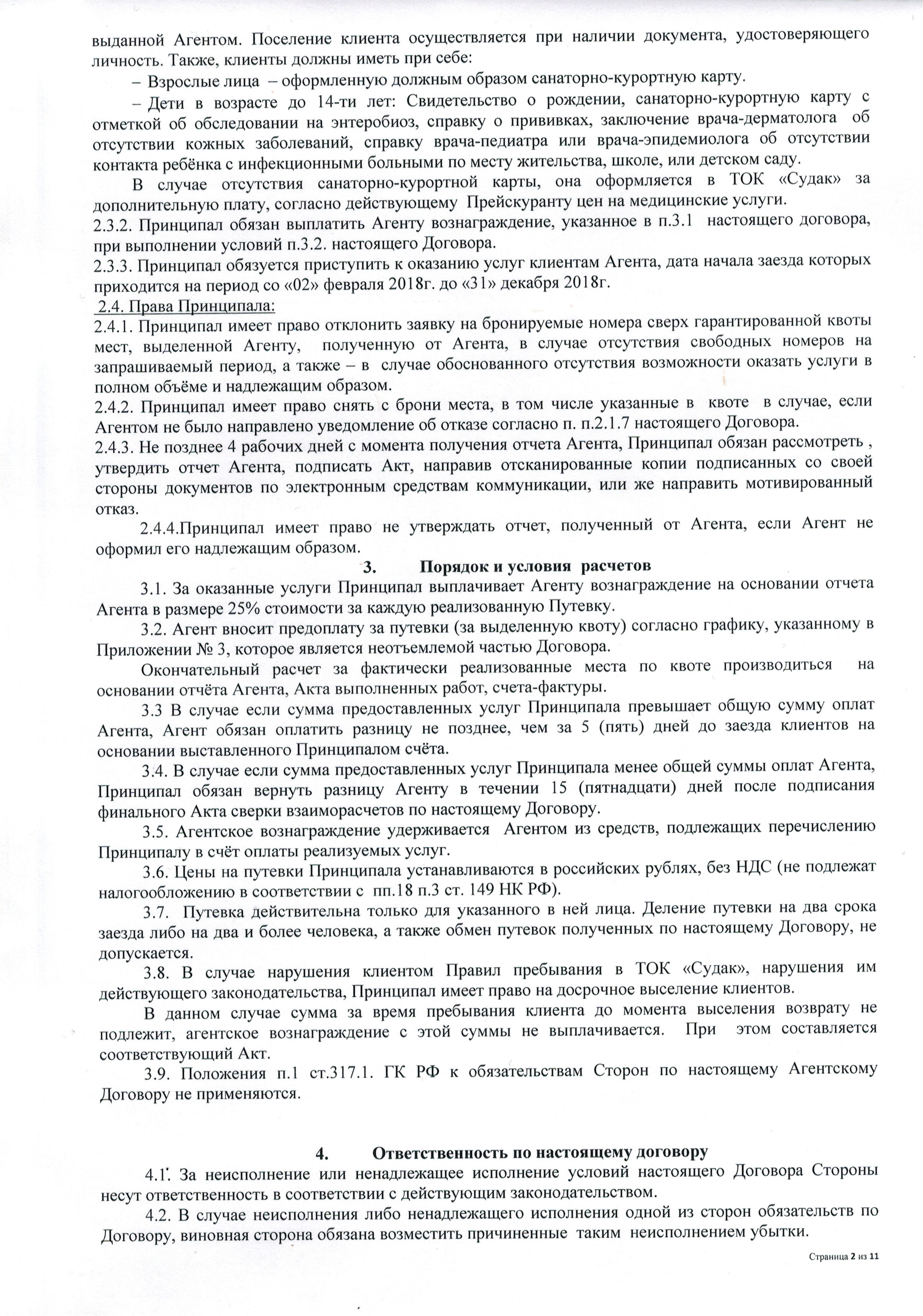 выданной Агентом. Поселение клиента осуществляется при наличии документа, удостоверяющего личность. Также, клиенты должны иметь при себе:

– Взрослые лица – оформленную должным образом санаторно-курортную карту.

– Дети в возрасте до 14-ти лет: Свидетельство о рождении, санаторно-курортную карту с отметкой об обследовании на энтеробиоз, справку о прививках, заключение врача-дерматолога об отсутствии кожных заболеваний, справку врача-педиатра или врача-эпидемиолога об отсутствии контакта ребёнка с инфекционными больными по месту жительства, школе, или детском саду.

В случае отсутствия санаторно-курортной карты, она оформляется в ТОК «Судак» за дополнительную плату, согласно действующему Прейскуранту цен на медицинские услуги.

2.3.2. Принципал обязан выплатить Агенту вознаграждение, указанное в п.3.1 настоящего договора, при выполнении условий п.3.2. настоящего Договора.

2.3.3. Принципал обязуется приступить к оказанию услуг клиентам Агента, дата начала заезда которых приходится на период со «02» февраля 2018г. до «31» декабря 2018г.

2.4. Права Принципала:

2.4.1. Принципал имеет право отклонить заявку на бронируемые номера сверх гарантированной квоты мест, выделенной Агенту, полученную от Агента, в случае отсутствия свободных номеров на запрашиваемый период, а также – в случае обоснованного отсутствия возможности оказать услуги в полном объёме и надлежащим образом.

2.4.2. Принципал имеет право снять с брони места, в том числе указанные в квоте в случае, если Агентом не было направлено уведомление об отказе согласно п. п.2.1.7 настоящего Договора.

2.4.3. Не позднее 4 рабочих дней с момента получения отчета Агента, Принципал обязан рассмотреть , утвердить отчет Агента, подписать Акт, направив отсканированные копии подписанных со своей стороны документов по электронным средствам коммуникации, или же направить мотивированный отказ.

2.4.4.Принципал имеет право не утверждать отчет, полученный от Агента, если Агент не оформил его надлежащим образом.

3. Порядок и условия расчетов

3.1. За оказанные услуги Принципал выплачивает Агенту вознаграждение на основании отчета Агента в размере 25% стоимости за каждую реализованную Путевку.

3.2. Агент вносит предоплату за путевки (за выделенную квоту) согласно графику, указанному в Приложении № 3, которое является неотъемлемой частью Договора.

Окончательный расчет за фактически реализованные места по квоте производиться на основании отчёта Агента, Акта выполненных работ, счета-фактуры.

3.3 В случае если сумма предоставленных услуг Принципала превышает общую сумму оплат Агента, Агент обязан оплатить разницу не позднее, чем за 5 (пять) дней до заезда клиентов на основании выставленного Принципалом счёта.

3.4. В случае если сумма предоставленных услуг Принципала менее общей суммы оплат Агента, Принципал обязан вернуть разницу Агенту в течении 15 (пятнадцати) дней после подписания финального Акта сверки взаиморасчетов по настоящему Договору.

3.5. Агентское вознаграждение удерживается Агентом из средств, подлежащих перечислению Принципалу в счёт оплаты реализуемых услуг.

3.6. Цены на путевки Принципала устанавливаются в российских рублях, без НДС (не подлежат налогообложению в соответствии с пп.18 п.3 ст. 149 НК РФ).

3.7. Путевка действительна только для указанного в ней лица. Деление путевки на два срока заезда либо на два и более человека, а также обмен путевок полученных по настоящему Договору, не допускается.

3.8. В случае нарушения клиентом Правил пребывания в ТОК «Судак», нарушения им действующего законодательства, Принципал имеет право на досрочное выселение клиентов.

В данном случае сумма за время пребывания клиента до момента выселения возврату не подлежит, агентское вознаграждение с этой суммы не выплачивается. При этом составляется соответствующий Акт.

3.9. Положения п.1 ст.317.1. ГК РФ к обязательствам Сторон по настоящему Агентскому Договору не применяются.

4. Ответственность по настоящему договору

4.1. За неисполнение или ненадлежащее исполнение условий настоящего Договора Стороны несут ответственность в соответствии с действующим законодательством.

4.2. В случае неисполнения либо ненадлежащего исполнения одной из сторон обязательств по Договору, виновная сторона обязана возместить причиненные таким неисполнением убытки.

Страница 2 из 11